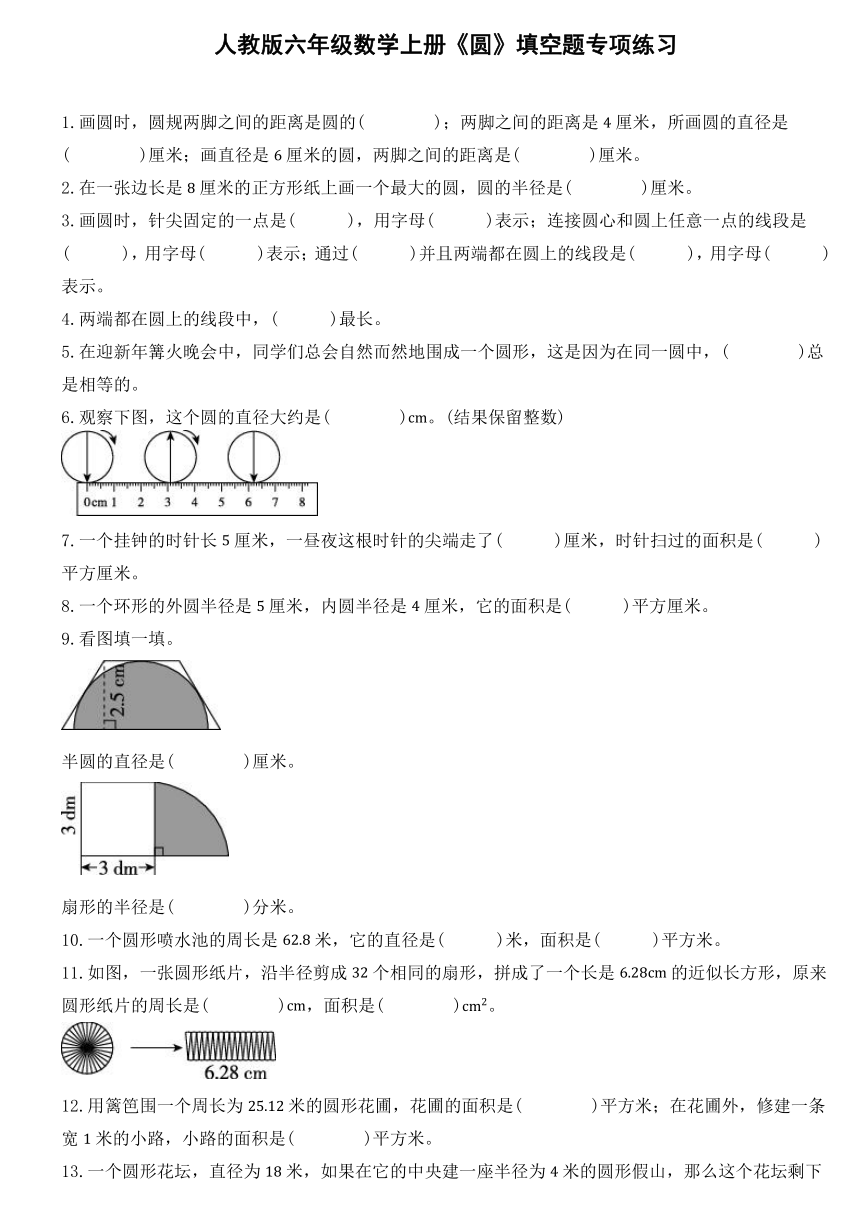 人教版六年级数学上册《圆》填空题专项练习

1. 画圆时，圆规两脚之间的距离是圆的(　　　　)；两脚之间的距离是 4 厘米，所画圆的直径是(　　　　)厘米；画直径是 6 厘米的圆，两脚之间的距离是(　　　　)厘米。

2. 在一张边长是 8 厘米的正方形纸上画一个最大的圆，圆的半径是(　　　　)厘米。

3. 画圆时，针尖固定的一点是(　　　)，用字母(　　　)表示；连接圆心和圆上任意一点的线段是(　　　)，用字母(　　　)表示；通过(　　　)并且两端都在圆上的线段是(　　　)，用字母(　　　)表示。

4. 两端都在圆上的线段中，(　　　)最长。

5. 在迎新年篝火晚会中，同学们总会自然而然地围成一个圆形，这是因为在同一圆中，(　　　　)总是相等的。

6. 观察下图，这个圆的直径大约是(　　　　)cm。(结果保留整数)

0cm 1 2 3 4 5 6 7 8

7. 一个挂钟的时针长 5 厘米，一昼夜这根时针的尖端走了(　　　)厘米，时针扫过的面积是(　　　)平方厘米。

8. 一个环形的外圆半径是 5 厘米，内圆半径是 4 厘米，它的面积是(　　　)平方厘米。

9. 看图填一填。

2.5 cm

半圆的直径是(　　　　)厘米。

3 dm

3 dm

扇形的半径是(　　　　)分米。

10. 一个圆形喷水池的周长是 62.8 米，它的直径是(　　　)米，面积是(　　　)平方米。

11. 如图，一张圆形纸片，沿半径剪成 32 个相同的扇形，拼成了一个长是 6.28cm 的近似长方形，原来圆形纸片的周长是(　　　　)cm，面积是(　　　　)$cm^2$。

6.28 cm

12. 用篱笆围一个周长为 25.12 米的圆形花圃，花圃的面积是(　　　　)平方米；在花圃外，修建一条宽 1 米的小路，小路的面积是(　　　　)平方米。

13. 一个圆形花坛，直径为 18 米，如果在它的中央建一座半径为 4 米的圆形假山，那么这个花坛剩下